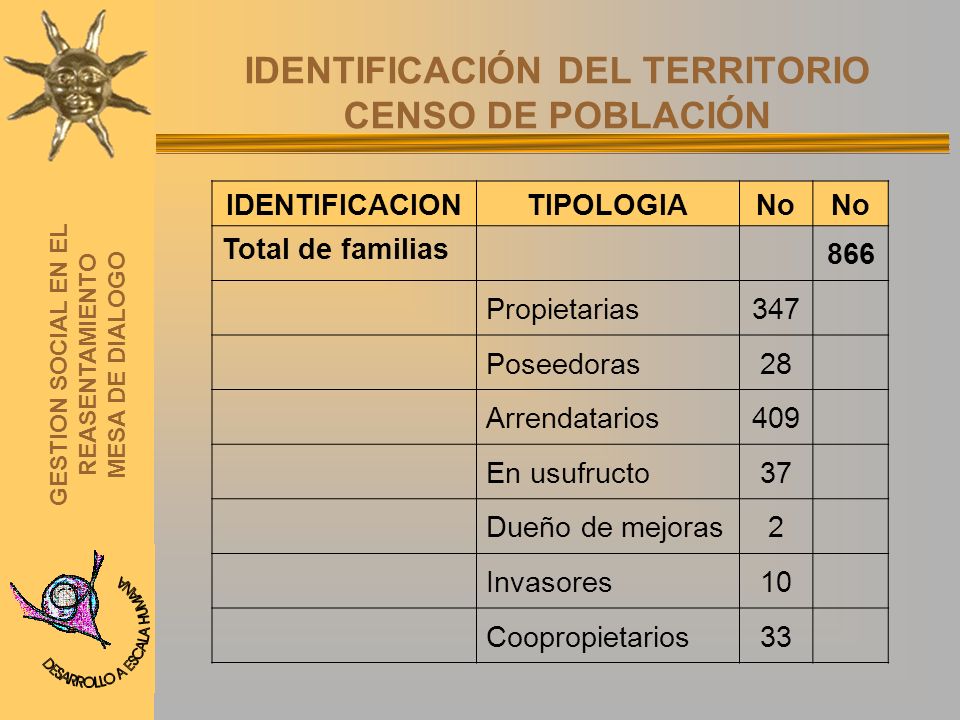 IDENTIFICACIÓN DEL TERRITORIO
CENSO DE POBLACIÓN

GESTION SOCIAL EN EL REASENTAMIENTO MESA DE DIALOGO

| IDENTIFICACION | TIPOLOGIA | No | No |
|---|---|---|---|
| Total de familias | | | 866 |
| | Propietarias | 347 | |
| | Poseedoras | 28 | |
| | Arrendatarios | 409 | |
| | En usufructo | 37 | |
| | Dueño de mejoras | 2 | |
| | Invasores | 10 | |
| | Coopropietarios | 33 | |

DESARROLLO A ESCALA HUMANA